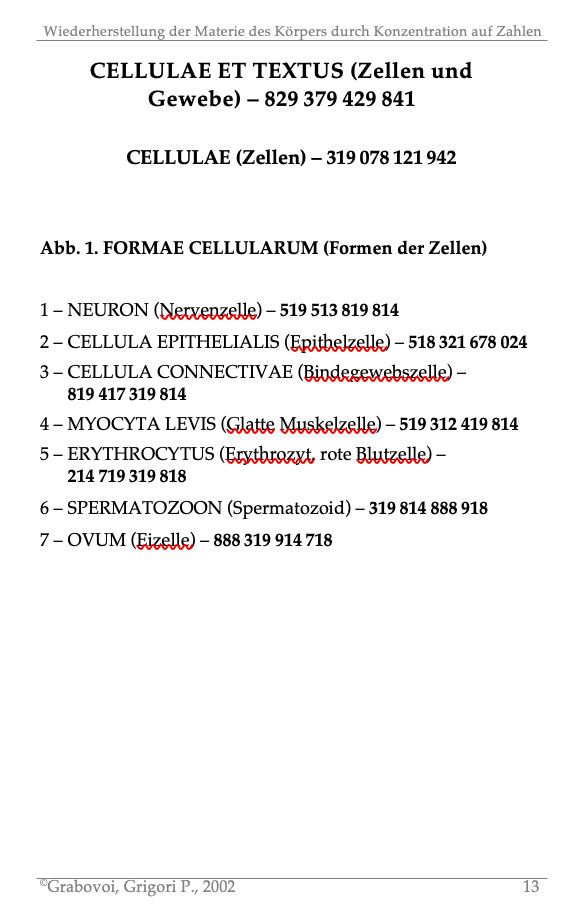 Wiederherstellung der Materie des Körpers durch Konzentration auf Zahlen

CELLULAE ET TEXTUS (Zellen und Gewebe) – 829 379 429 841

CELLULAE (Zellen) – 319 078 121 942

Abb. 1. FORMAE CELLULARUM (Formen der Zellen)

1 – NEURON (Nervenzelle) – 519 513 819 814
2 – CELLULA EPITHELIALIS (Epithelzelle) – 518 321 678 024
3 – CELLULA CONNECTIVAE (Bindegewebszelle) – 819 417 319 814
4 – MYOCYTA LEVIS (Glatte Muskelzelle) – 519 312 419 814
5 – ERYTHROCYTUS (Erythrozyt, rote Blutzelle) – 214 719 319 818
6 – SPERMATOZOON (Spermatozoid) – 319 814 888 918
7 – OVUM (Eizelle) – 888 319 914 718

©Grabovoi, Grigori P., 2002 13